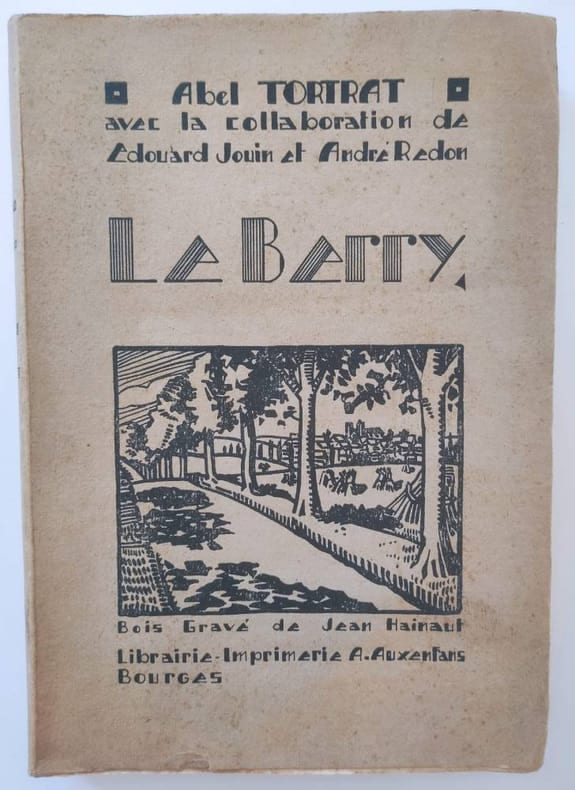 Abel TORTRAT
avec la collaboration de
Edouard Jouin et André Redon

Le Berry

Bois Gravé de Jean Hainaut

Librairie-Imprimerie A. Auxenfans
Bourges